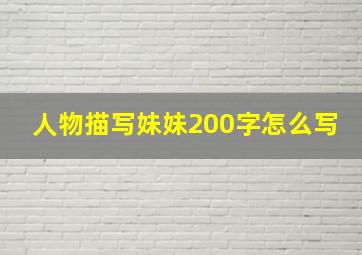 人物描写妹妹200字怎么写